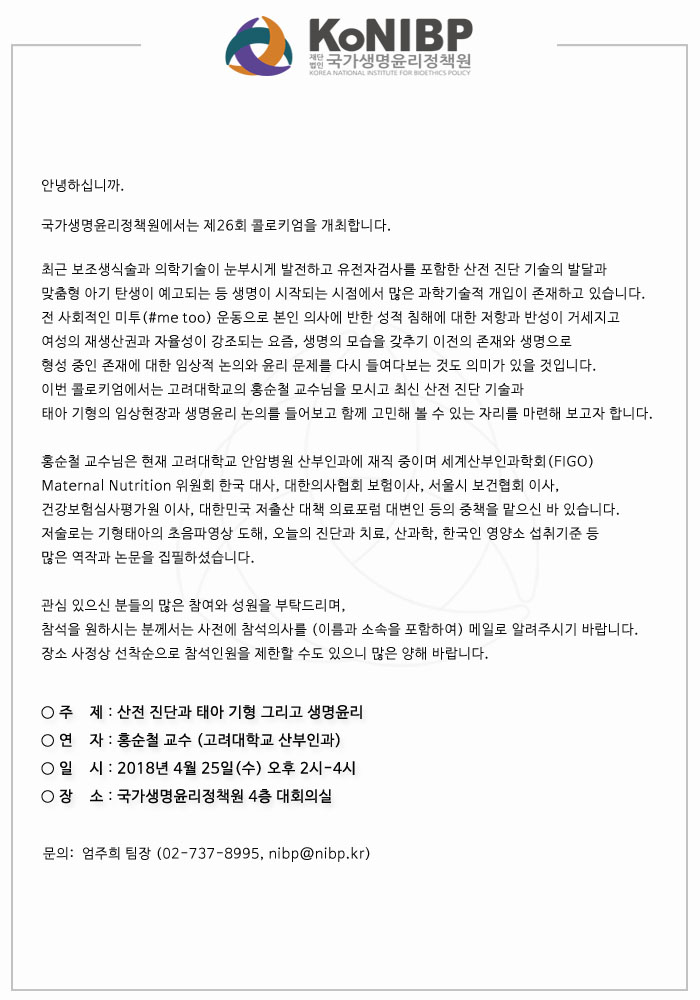 KoNIBP
재단법인 국가생명윤리정책원
KOREA NATIONAL INSTITUTE FOR BIOETHICS POLICY

안녕하십니까.

국가생명윤리정책원에서는 제26회 콜로키엄을 개최합니다.

최근 보조생식술과 의학기술이 눈부시게 발전하고 유전자검사를 포함한 산전 진단 기술의 발달과 맞춤형 아기 탄생이 예고되는 등 생명이 시작되는 시점에서 많은 과학기술적 개입이 존재하고 있습니다. 전 사회적인 미투(#me too) 운동으로 본인 의사에 반한 성적 침해에 대한 저항과 반성이 거세지고 여성의 재생산권과 자율성이 강조되는 요즘, 생명의 모습을 갖추기 이전의 존재와 생명으로 형성 중인 존재에 대한 임상적 논의와 윤리 문제를 다시 들여다보는 것도 의미가 있을 것입니다. 이번 콜로키엄에서는 고려대학교의 홍순철 교수님을 모시고 최신 산전 진단 기술과 태아 기형의 임상현장과 생명윤리 논의를 들어보고 함께 고민해 볼 수 있는 자리를 마련해 보고자 합니다.

홍순철 교수님은 현재 고려대학교 안암병원 산부인과에 재직 중이며 세계산부인과학회(FIGO) Maternal Nutrition 위원회 한국 대사, 대한의사협회 보험이사, 서울시 보건협회 이사, 건강보험심사평가원 이사, 대한민국 저출산 대책 의료포럼 대변인 등의 중책을 맡으신 바 있습니다. 저술로는 기형태아의 초음파영상 도해, 오늘의 진단과 치료, 산과학, 한국인 영양소 섭취기준 등 많은 역작과 논문을 집필하셨습니다.

관심 있으신 분들의 많은 참여와 성원을 부탁드리며, 참석을 원하시는 분께서는 사전에 참석의사를 (이름과 소속을 포함하여) 메일로 알려주시기 바랍니다. 장소 사정상 선착순으로 참석인원을 제한할 수도 있으니 많은 양해 바랍니다.

○ 주 제 : 산전 진단과 태아 기형 그리고 생명윤리
○ 연 자 : 홍순철 교수 (고려대학교 산부인과)
○ 일 시 : 2018년 4월 25일(수) 오후 2시-4시
○ 장 소 : 국가생명윤리정책원 4층 대회의실

문의: 엄주희 팀장 (02-737-8995, nibp@nibp.kr)